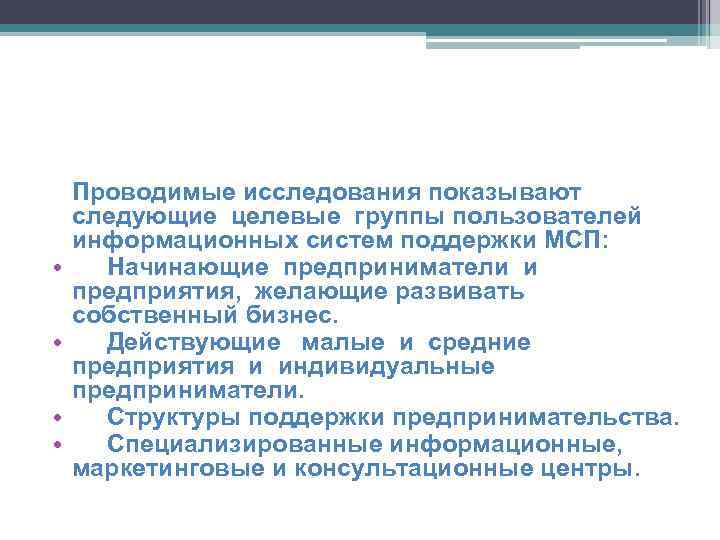 Проводимые исследования показывают следующие целевые группы пользователей информационных систем поддержки МСП:

• Начинающие предприниматели и предприятия, желающие развивать собственный бизнес.
• Действующие малые и средние предприятия и индивидуальные предприниматели.
• Структуры поддержки предпринимательства.
• Специализированные информационные, маркетинговые и консультационные центры.